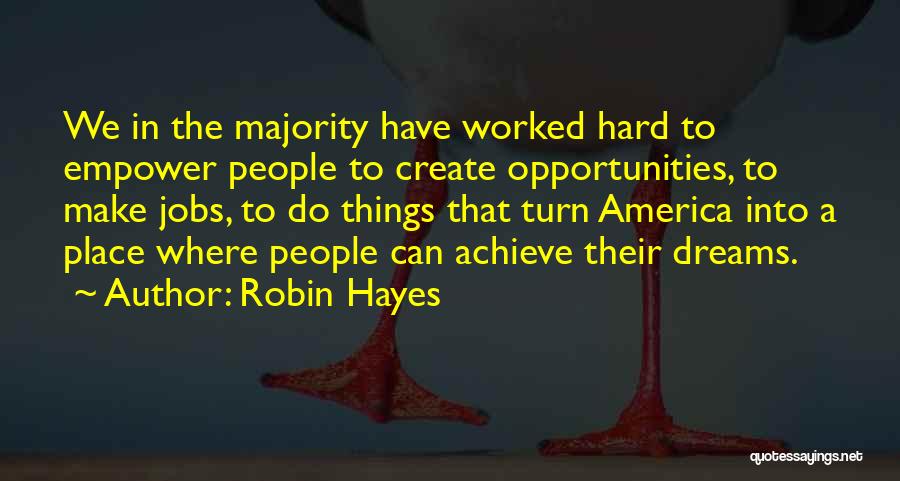 We in the majority have worked hard to empower people to create opportunities, to make jobs, to do things that turn America into a place where people can achieve their dreams.
~ Author: Robin Hayes

quotessayings.net